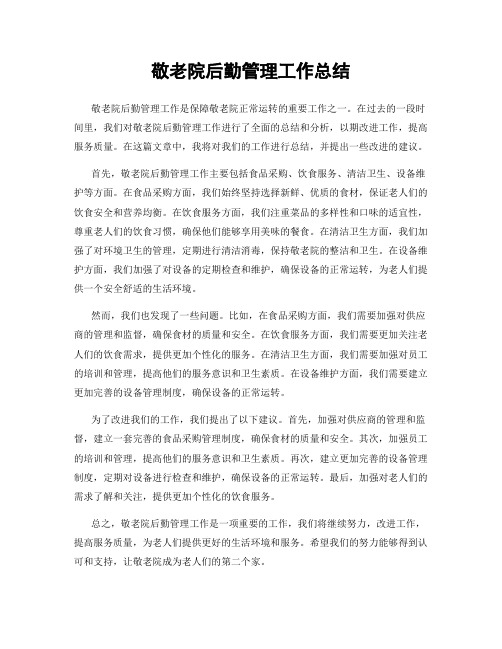 敬老院后勤管理工作总结

敬老院后勤管理工作是保障敬老院正常运转的重要工作之一。在过去的一段时间里，我们对敬老院后勤管理工作进行了全面的总结和分析，以期改进工作，提高服务质量。在这篇文章中，我将对我们的工作进行总结，并提出一些改进的建议。

首先，敬老院后勤管理工作主要包括食品采购、饮食服务、清洁卫生、设备维护等方面。在食品采购方面，我们始终坚持选择新鲜、优质的食材，保证老人们的饮食安全和营养均衡。在饮食服务方面，我们注重菜品的多样性和口味的适宜性，尊重老人们的饮食习惯，确保他们能够享用美味的餐食。在清洁卫生方面，我们加强了对环境卫生的管理，定期进行清洁消毒，保持敬老院的整洁和卫生。在设备维护方面，我们加强了对设备的定期检查和维护，确保设备的正常运转，为老人们提供一个安全舒适的生活环境。

然而，我们也发现了一些问题。比如，在食品采购方面，我们需要加强对供应商的管理和监督，确保食材的质量和安全。在饮食服务方面，我们需要更加关注老人们的饮食需求，提供更加个性化的服务。在清洁卫生方面，我们需要加强对员工的培训和管理，提高他们的服务意识和卫生素质。在设备维护方面，我们需要建立更加完善的设备管理制度，确保设备的正常运转。

为了改进我们的工作，我们提出了以下建议。首先，加强对供应商的管理和监督，建立一套完善的食品采购管理制度，确保食材的质量和安全。其次，加强员工的培训和管理，提高他们的服务意识和卫生素质。再次，建立更加完善的设备管理制度，定期对设备进行检查和维护，确保设备的正常运转。最后，加强对老人们的需求了解和关注，提供更加个性化的饮食服务。

总之，敬老院后勤管理工作是一项重要的工作，我们将继续努力，改进工作，提高服务质量，为老人们提供更好的生活环境和服务。希望我们的努力能够得到认可和支持，让敬老院成为老人们的第二个家。